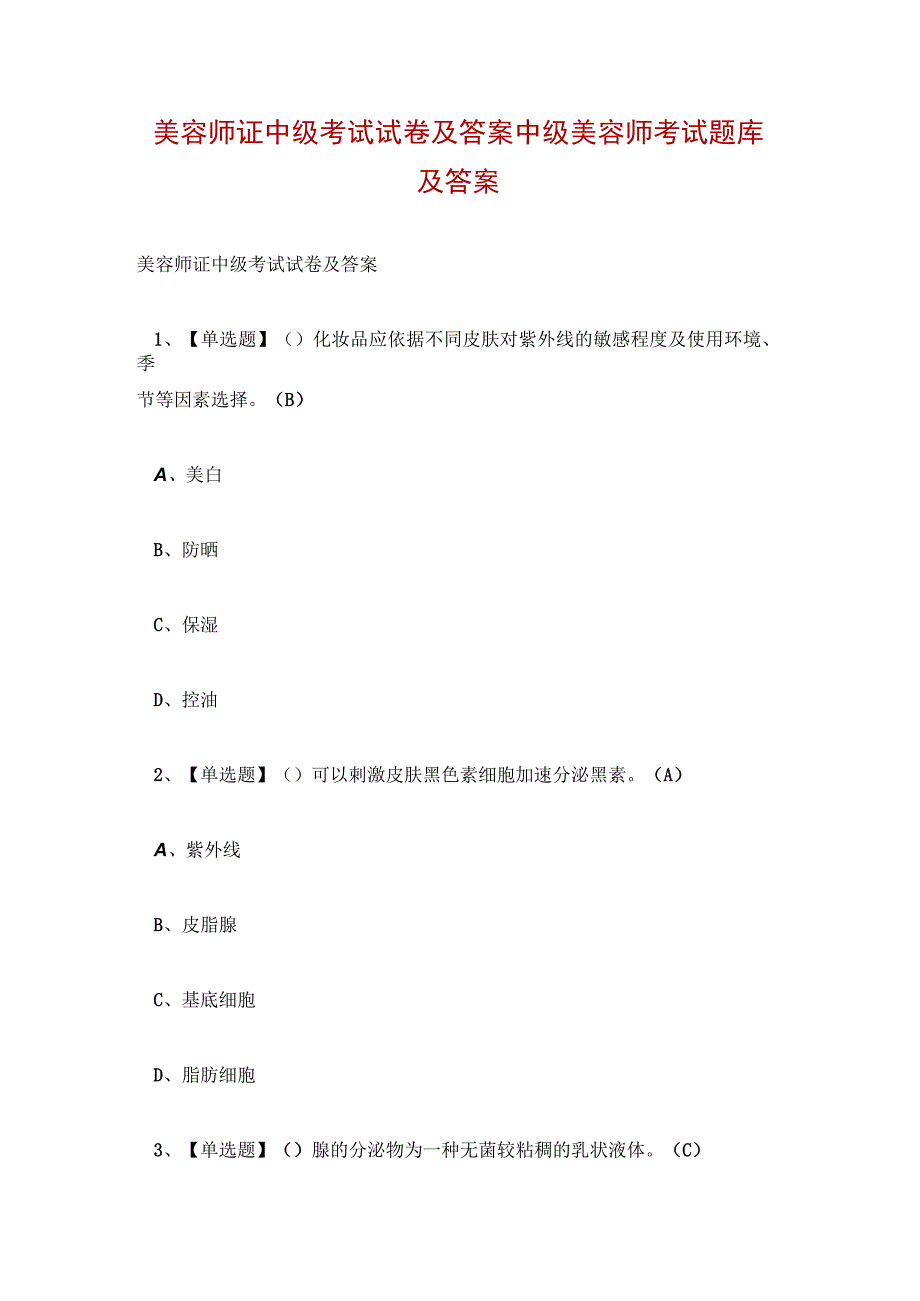 美容师证中级考试试卷及答案中级美容师考试题库及答案

美容师证中级考试试卷及答案

1、【单选题】（）化妆品应依据不同皮肤对紫外线的敏感程度及使用环境、季节等因素选择。（B）

A、美白

B、防晒

C、保湿

D、控油

2、【单选题】（）可以刺激皮肤黑色素细胞加速分泌黑素。（A）

A、紫外线

B、皮脂腺

C、基底细胞

D、脂肪细胞

3、【单选题】（）腺的分泌物为一种无菌较粘稠的乳状液体。（C）